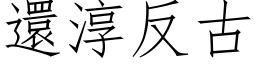 還淳反古